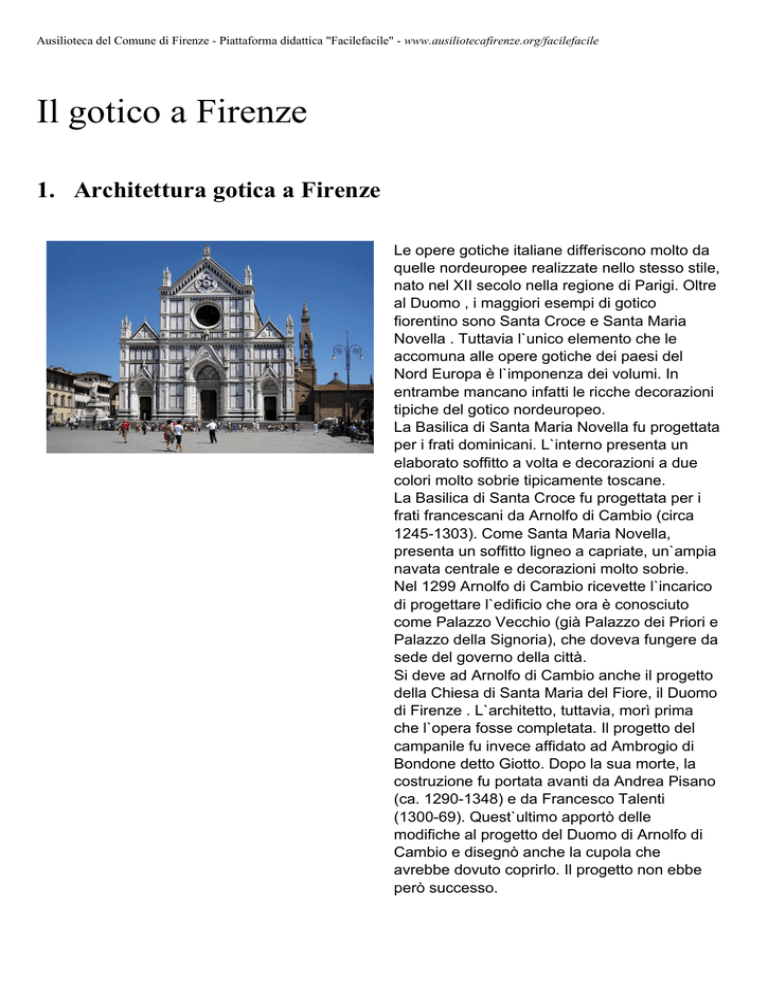 Ausilioteca del Comune di Firenze - Piattaforma didattica "Facilefacile" - www.ausiliotecafirenze.org/facilefacile

Il gotico a Firenze

1. Architettura gotica a Firenze

Le opere gotiche italiane differiscono molto da quelle nordeuropee realizzate nello stesso stile, nato nel XII secolo nella regione di Parigi. Oltre al Duomo , i maggiori esempi di gotico fiorentino sono Santa Croce e Santa Maria Novella . Tuttavia l`unico elemento che le accomuna alle opere gotiche dei paesi del Nord Europa è l`imponenza dei volumi. In entrambe mancano infatti le ricche decorazioni tipiche del gotico nordeuropeo.
La Basilica di Santa Maria Novella fu progettata per i frati dominicani. L`interno presenta un elaborato soffitto a volta e decorazioni a due colori molto sobrie tipicamente toscane.
La Basilica di Santa Croce fu progettata per i frati francescani da Arnolfo di Cambio (circa 1245-1303). Come Santa Maria Novella, presenta un soffitto ligneo a capriate, un`ampia navata centrale e decorazioni molto sobrie.
Nel 1299 Arnolfo di Cambio ricevette l`incarico di progettare l`edificio che ora è conosciuto come Palazzo Vecchio (già Palazzo dei Priori e Palazzo della Signoria), che doveva fungere da sede del governo della città.
Si deve ad Arnolfo di Cambio anche il progetto della Chiesa di Santa Maria del Fiore, il Duomo di Firenze . L`architetto, tuttavia, morì prima che l`opera fosse completata. Il progetto del campanile fu invece affidato ad Ambrogio di Bondone detto Giotto. Dopo la sua morte, la costruzione fu portata avanti da Andrea Pisano (ca. 1290-1348) e da Francesco Talenti (1300-69). Quest`ultimo apportò delle modifiche al progetto del Duomo di Arnolfo di Cambio e disegnò anche la cupola che avrebbe dovuto coprirlo. Il progetto non ebbe però successo.